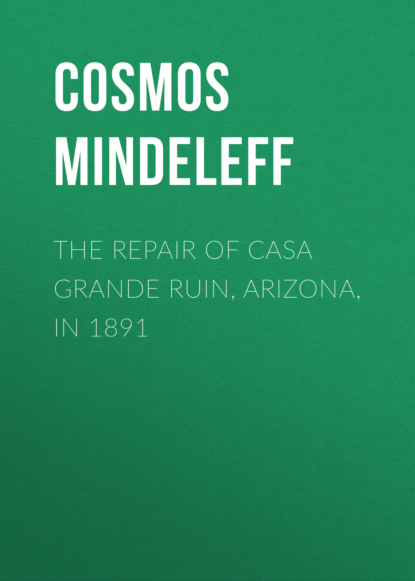 COSMOS MINDELEFF

THE REPAIR OF CASA GRANDE RUIN, ARIZONA, IN 1891